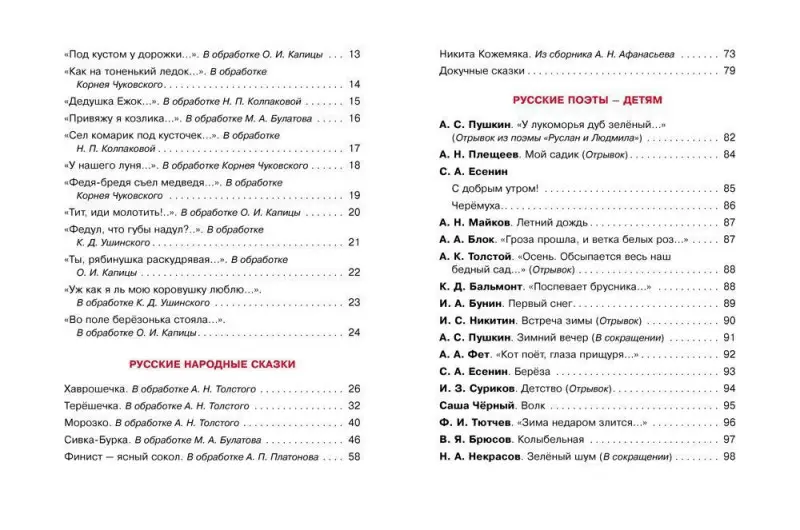 «Под кустом у дорожки...». В обработке О. И. Капицы . . . 13
«Как на тоненький ледок...». В обработке Корнея Чуковского . . . 14
«Дедушка Ежок...». В обработке Н. П. Колпаковой . . . 15
«Привяжу я козлика...». В обработке М. А. Булатова . . . 16
«Сел комарик под кусточек...». В обработке Н. П. Колпаковой . . . 17
«У нашего луня...». В обработке Корнея Чуковского . . . 18
«Федя-бредя съел медведя...». В обработке Корнея Чуковского . . . 19
«Тит, иди молотить!..». В обработке О. И. Капицы . . . 20
«Федул, что губы надул?..». В обработке К. Д. Ушинского . . . 21
«Ты, рябинушка раскудрявая...». В обработке О. И. Капицы . . . 22
«Уж как я ль мою коровушку люблю...». В обработке К. Д. Ушинского . . . 23
«Во поле берёзонька стояла...». В обработке О. И. Капицы . . . 24

РУССКИЕ НАРОДНЫЕ СКАЗКИ

Хаврошечка. В обработке А. Н. Толстого . . . 26
Терёшечка. В обработке А. Н. Толстого . . . 32
Морозко. В обработке А. Н. Толстого . . . 40
Сивка-Бурка. В обработке М. А. Булатова . . . 46
Финист — ясный сокол. В обработке А. П. Платонова . . . 58

Никита Кожемяка. Из сборника А. Н. Афанасьева . . . 73
Докучные сказки . . . 79

РУССКИЕ ПОЭТЫ – ДЕТЯМ

А. С. Пушкин. «У лукоморья дуб зелёный...» (Отрывок из поэмы «Руслан и Людмила») . . . 82
А. Н. Плещеев. Мой садик (Отрывок) . . . 84
С. А. Есенин
С добрым утром! . . . 85
Черёмуха . . . 86
А. Н. Майков. Летний дождь . . . 87
А. А. Блок. «Гроза прошла, и ветка белых роз...» . . . 87
А. К. Толстой. «Осень. Обсыпается весь наш бедный сад...» (Отрывок) . . . 88
К. Д. Бальмонт. «Поспевает брусника...» . . . 88
И. А. Бунин. Первый снег . . . 89
И. С. Никитин. Встреча зимы (Отрывок) . . . 90
А. С. Пушкин. Зимний вечер (В сокращении) . . . 91
А. А. Фет. «Кот поёт, глаза прищуря...» . . . 92
С. А. Есенин. Берёза . . . 93
И. З. Суриков. Детство (Отрывок) . . . 94
Саша Чёрный. Волк . . . 95
Ф. И. Тютчев. «Зима недаром злится...» . . . 96
В. Я. Брюсов. Колыбельная . . . 97
Н. А. Некрасов. Зелёный шум (В сокращении) . . . 98